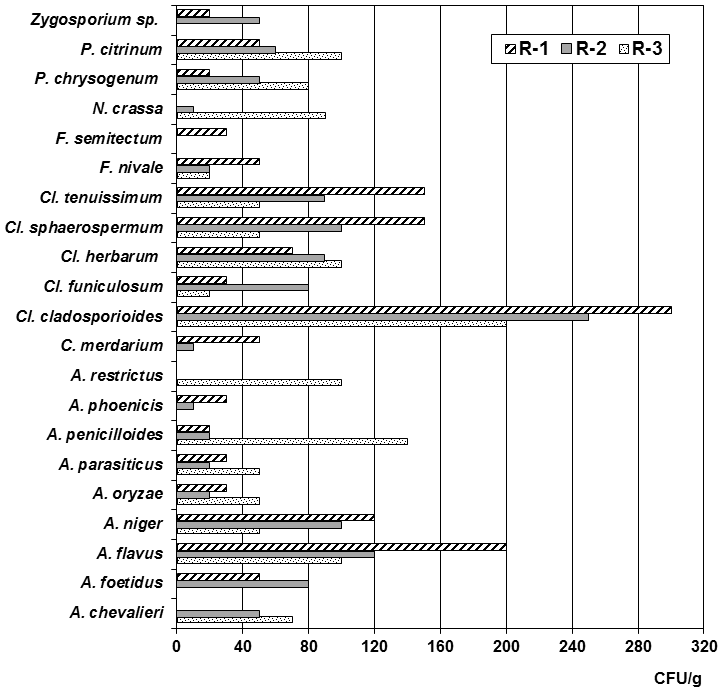 Zygosporium sp.
P. citrinum
P. chrysogenum
N. crassa
F. semitectum
F. nivale
Cl. tenuissimum
Cl. sphaerospermum
Cl. herbarum
Cl. funiculosum
Cl. cladosporioides
C. merdarium
A. restrictus
A. phoenicis
A. penicilloides
A. parasiticus
A. oryzae
A. niger
A. flavus
A. foetidus
A. chevalieri

R-1 R-2 R-3

0 40 80 120 160 200 240 280 320

CFU/g